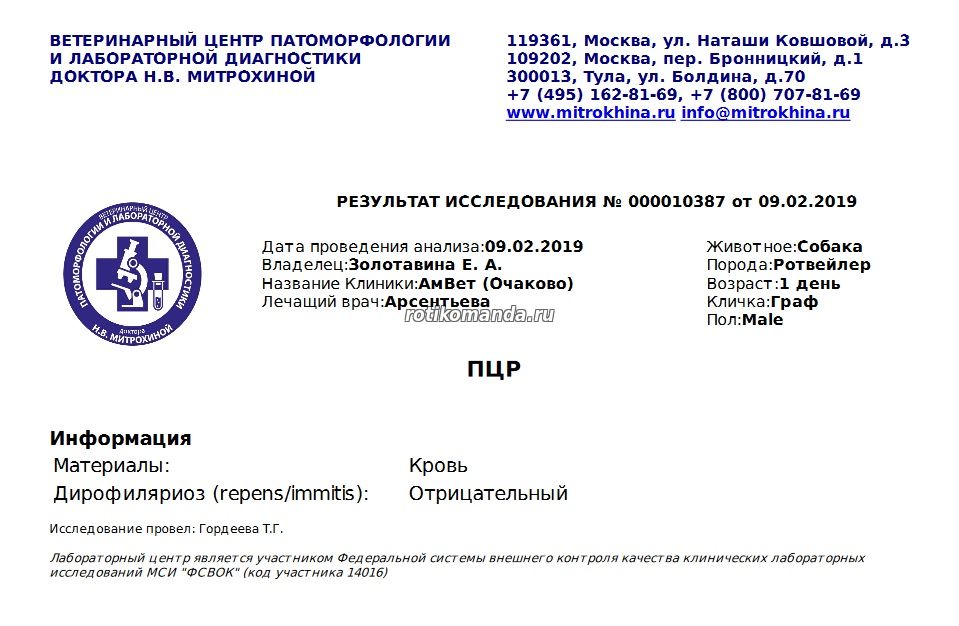 ВЕТЕРИНАРНЫЙ ЦЕНТР ПАТОМОРФОЛОГИИ
И ЛАБОРАТОРНОЙ ДИАГНОСТИКИ
ДОКТОРА Н.В. МИТРОХИНОЙ

119361, Москва, ул. Наташи Ковшовой, д.3
109202, Москва, пер. Бронницкий, д.1
300013, Тула, ул. Болдина, д.70
+7 (495) 162-81-69, +7 (800) 707-81-69
www.mitrokhina.ru info@mitrokhina.ru

РЕЗУЛЬТАТ ИССЛЕДОВАНИЯ № 000010387 от 09.02.2019

ВЕТЕРИНАРНЫЙ ЦЕНТР ПАТОМОРФОЛОГИИ И ЛАБОРАТОРНОЙ ДИАГНОСТИКИ Доктора Н.В. МИТРОХИНОЙ

Дата проведения анализа:09.02.2019
Владелец:Золотавина Е. А.
Название Клиники:АмВет (Очаково)
Лечащий врач:Арсентьева

Животное:Собака
Порода:Ротвейлер
Возраст:1 день
Кличка:Граф
Пол:Male

rotikomanda.ru

ПЦР

Информация

| Материалы: | Кровь |
|---|---|
| Дирофиляриоз (repens/immitis): | Отрицательный |

Исследование провел: Гордеева Т.Г.

Лабораторный центр является участником Федеральной системы внешнего контроля качества клинических лабораторных исследований МСИ "ФСВОК" (код участника 14016)